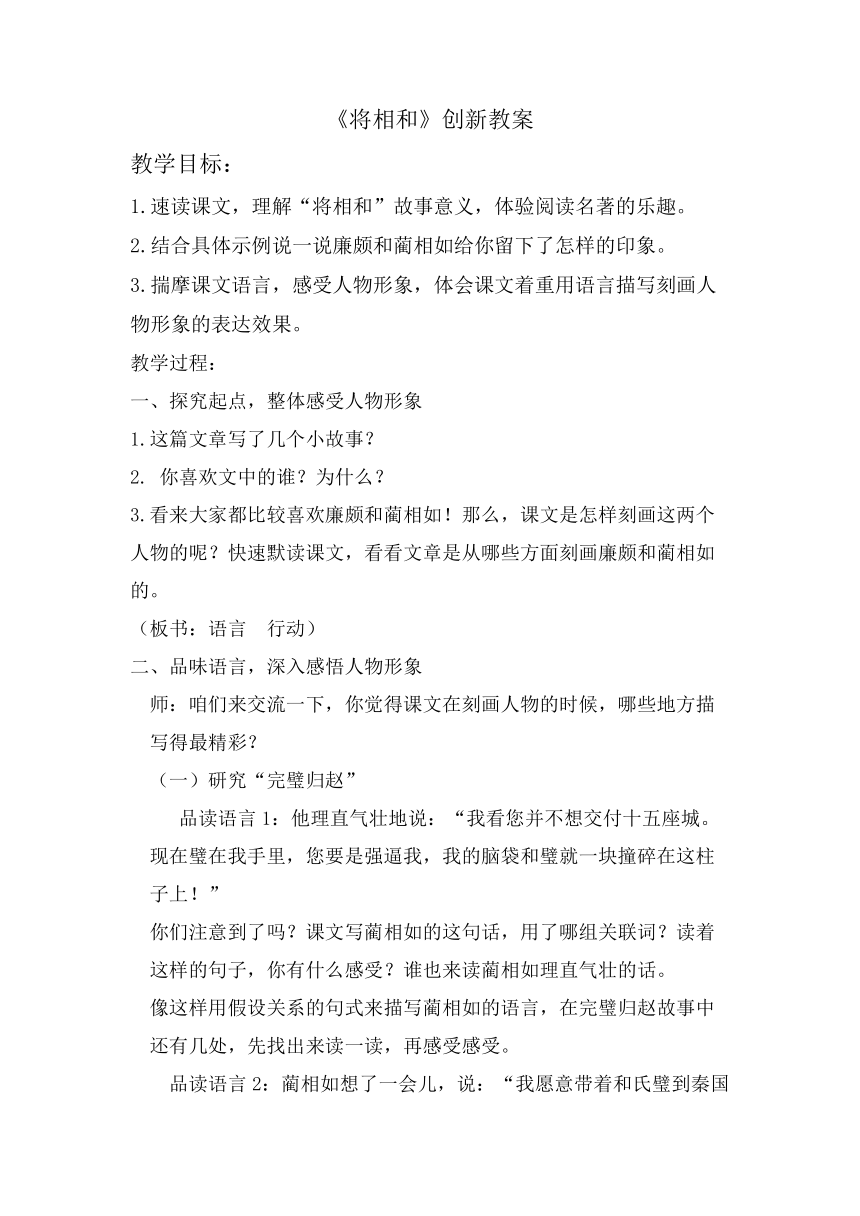 《将相和》创新教案

教学目标：

1.速读课文，理解“将相和”故事意义，体验阅读名著的乐趣。

2.结合具体示例说一说廉颇和蔺相如给你留下了怎样的印象。

3.揣摩课文语言，感受人物形象，体会课文着重用语言描写刻画人物形象的表达效果。

教学过程：

一、探究起点，整体感受人物形象

1.这篇文章写了几个小故事？

2. 你喜欢文中的谁？为什么？

3.看来大家都比较喜欢廉颇和蔺相如！那么，课文是怎样刻画这两个人物的呢？快速默读课文，看看文章是从哪些方面刻画廉颇和蔺相如的。

（板书：语言　行动）

二、品味语言，深入感悟人物形象

师：咱们来交流一下，你觉得课文在刻画人物的时候，哪些地方描写得最精彩？

（一）研究“完璧归赵”

品读语言 1：他理直气壮地说：“我看您并不想交付十五座城。现在璧在我手里，您要是强逼我，我的脑袋和璧就一块撞碎在这柱子上！”

你们注意到了吗？课文写蔺相如的这句话，用了哪组关联词？读着这样的句子，你有什么感受？谁也来读蔺相如理直气壮的话。

像这样用假设关系的句式来描写蔺相如的语言，在完璧归赵故事中还有几处，先找出来读一读，再感受感受。

品读语言 2：蔺相如想了一会儿，说：“我愿意带着和氏璧到秦国